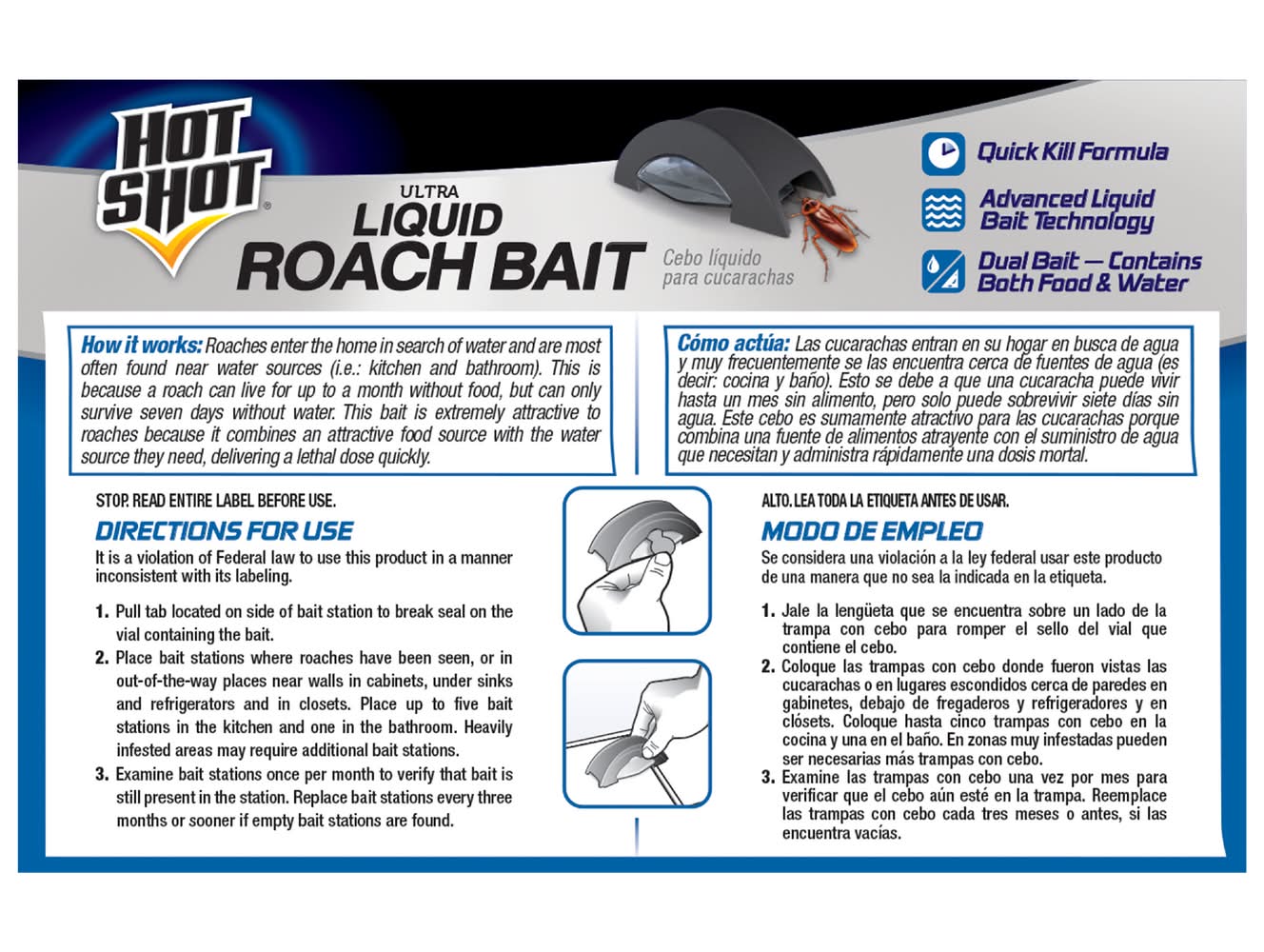 HOT SHOT®

ULTRA LIQUID ROACH BAIT

Cebo líquido para cucarachas

Quick Kill Formula

Advanced Liquid Bait Technology

Dual Bait — Contains Both Food & Water

How it works: Roaches enter the home in search of water and are most often found near water sources (i.e.: kitchen and bathroom). This is because a roach can live for up to a month without food, but can only survive seven days without water. This bait is extremely attractive to roaches because it combines an attractive food source with the water source they need, delivering a lethal dose quickly.

STOP. READ ENTIRE LABEL BEFORE USE.

DIRECTIONS FOR USE

It is a violation of Federal law to use this product in a manner inconsistent with its labeling.

1. Pull tab located on side of bait station to break seal on the vial containing the bait.
2. Place bait stations where roaches have been seen, or in out-of-the-way places near walls in cabinets, under sinks and refrigerators and in closets. Place up to five bait stations in the kitchen and one in the bathroom. Heavily infested areas may require additional bait stations.
3. Examine bait stations once per month to verify that bait is still present in the station. Replace bait stations every three months or sooner if empty bait stations are found.

Cómo actúa: Las cucarachas entran en su hogar en busca de agua y muy frecuentemente se las encuentra cerca de fuentes de agua (es decir: cocina y baño). Esto se debe a que una cucaracha puede vivir hasta un mes sin alimento, pero solo puede sobrevivir siete días sin agua. Este cebo es sumamente atractivo para las cucarachas porque combina una fuente de alimentos atrayente con el suministro de agua que necesitan y administra rápidamente una dosis mortal.

ALTO. LEA TODA LA ETIQUETA ANTES DE USAR.

MODO DE EMPLEO

Se considera una violación a la ley federal usar este producto de una manera que no sea la indicada en la etiqueta.

1. Jale la lengüeta que se encuentra sobre un lado de la trampa con cebo para romper el sello del vial que contiene el cebo.
2. Coloque las trampas con cebo donde fueron vistas las cucarachas o en lugares escondidos cerca de paredes en gabinetes, debajo de fregaderos y refrigeradores y en clósets. Coloque hasta cinco trampas con cebo en la cocina y una en el baño. En zonas muy infestadas pueden ser necesarias más trampas con cebo.
3. Examine las trampas con cebo una vez por mes para verificar que el cebo aún esté en la trampa. Reemplace las trampas con cebo cada tres meses o antes, si las encuentra vacías.